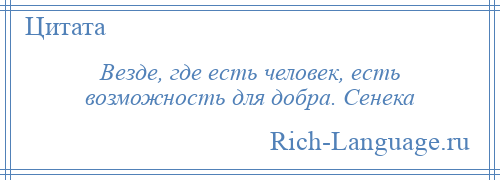 Цитата

Везде, где есть человек, есть возможность для добра. Сенека

Rich-Language.ru